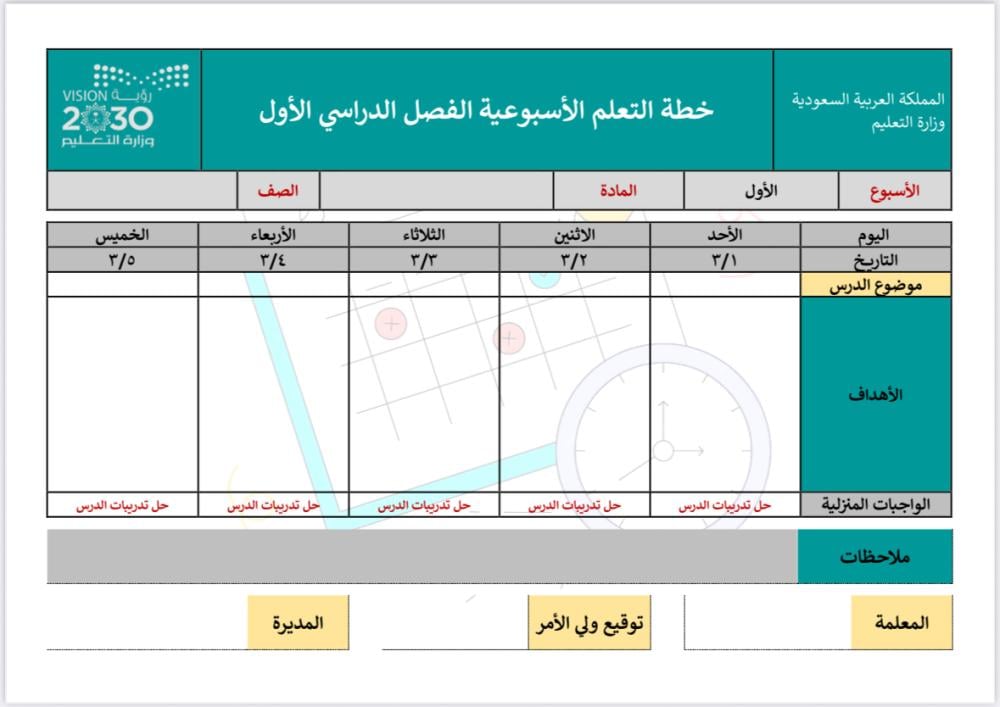 المملكة العربية السعودية
وزارة التعليم

خطة التعلم الأسبوعية الفصل الدراسي الأول

رؤية VISION 2030
وزارة التعليم

| الأسبوع | الأول | المادة | | الصف | |
|---|---|---|---|---|---|

| اليوم | الأحد | الاثنين | الثلاثاء | الأربعاء | الخميس |
|---|---|---|---|---|---|
| التاريخ | ٣/١ | ٣/٢ | ٣/٣ | ٣/٤ | ٣/٥ |
| موضوع الدرس | | | | | |
| الأهداف | | | | | |
| الواجبات المنزلية | حل تدريبات الدرس | حل تدريبات الدرس | حل تدريبات الدرس | حل تدريبات الدرس | حل تدريبات الدرس |

ملاحظات

المعلمة

توقيع ولي الأمر

المديرة